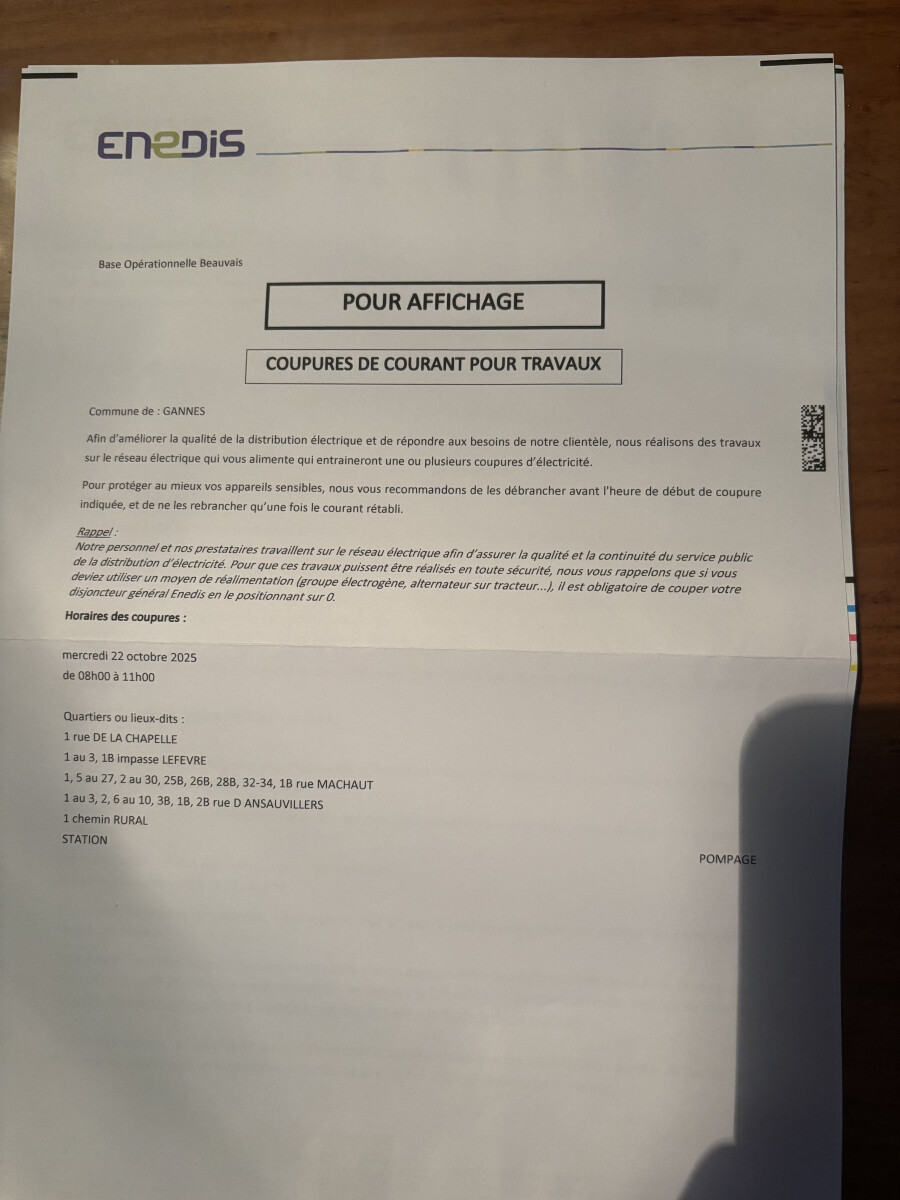 ENEDIS

Base Opérationnelle Beauvais

POUR AFFICHAGE

COUPURES DE COURANT POUR TRAVAUX

Commune de : GANNES

Afin d'améliorer la qualité de la distribution électrique et de répondre aux besoins de notre clientèle, nous réalisons des travaux sur le réseau électrique qui vous alimente qui entraineront une ou plusieurs coupures d'électricité.

Pour protéger au mieux vos appareils sensibles, nous vous recommandons de les débrancher avant l'heure de début de coupure indiquée, et de ne les rebrancher qu'une fois le courant rétabli.

Rappel :
Notre personnel et nos prestataires travaillent sur le réseau électrique afin d'assurer la qualité et la continuité du service public de la distribution d'électricité. Pour que ces travaux puissent être réalisés en toute sécurité, nous vous rappelons que si vous deviez utiliser un moyen de réalimentation (groupe électrogène, alternateur sur tracteur...), il est obligatoire de couper votre disjoncteur général Enedis en le positionnant sur 0.

Horaires des coupures :

mercredi 22 octobre 2025
de 08h00 à 11h00

Quartiers ou lieux-dits :
1 rue DE LA CHAPELLE
1 au 3, 1B impasse LEFEVRE
1, 5 au 27, 2 au 30, 25B, 26B, 28B, 32-34, 1B rue MACHAUT
1 au 3, 2, 6 au 10, 3B, 1B, 2B rue D ANSAUVILLERS
1 chemin RURAL
STATION

POMPAGE